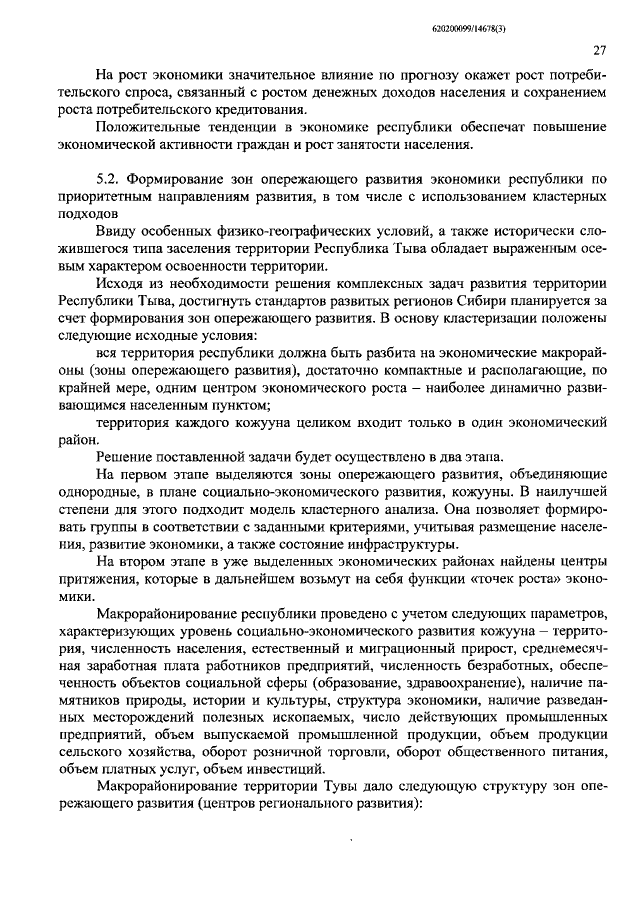 620200099/14678(3)

27

На рост экономики значительное влияние по прогнозу окажет рост потребительского спроса, связанный с ростом денежных доходов населения и сохранением роста потребительского кредитования.

Положительные тенденции в экономике республики обеспечат повышение экономической активности граждан и рост занятости населения.

5.2. Формирование зон опережающего развития экономики республики по приоритетным направлениям развития, в том числе с использованием кластерных подходов

Ввиду особенных физико-географических условий, а также исторически сложившегося типа заселения территории Республика Тыва обладает выраженным осевым характером освоенности территории.

Исходя из необходимости решения комплексных задач развития территории Республики Тыва, достигнуть стандартов развитых регионов Сибири планируется за счет формирования зон опережающего развития. В основу кластеризации положены следующие исходные условия:

вся территория республики должна быть разбита на экономические макрорайоны (зоны опережающего развития), достаточно компактные и располагающие, по крайней мере, одним центром экономического роста – наиболее динамично развивающимся населенным пунктом;

территория каждого кожууна целиком входит только в один экономический район.

Решение поставленной задачи будет осуществлено в два этапа.

На первом этапе выделяются зоны опережающего развития, объединяющие однородные, в плане социально-экономического развития, кожууны. В наилучшей степени для этого подходит модель кластерного анализа. Она позволяет формировать группы в соответствии с заданными критериями, учитывая размещение населения, развитие экономики, а также состояние инфраструктуры.

На втором этапе в уже выделенных экономических районах найдены центры притяжения, которые в дальнейшем возьмут на себя функции «точек роста» экономики.

Макрорайонирование республики проведено с учетом следующих параметров, характеризующих уровень социально-экономического развития кожууна – территория, численность населения, естественный и миграционный прирост, среднемесячная заработная плата работников предприятий, численность безработных, обеспеченность объектов социальной сферы (образование, здравоохранение), наличие памятников природы, истории и культуры, структура экономики, наличие разведанных месторождений полезных ископаемых, число действующих промышленных предприятий, объем выпускаемой промышленной продукции, объем продукции сельского хозяйства, оборот розничной торговли, оборот общественного питания, объем платных услуг, объем инвестиций.

Макрорайонирование территории Тувы дало следующую структуру зон опережающего развития (центров регионального развития):